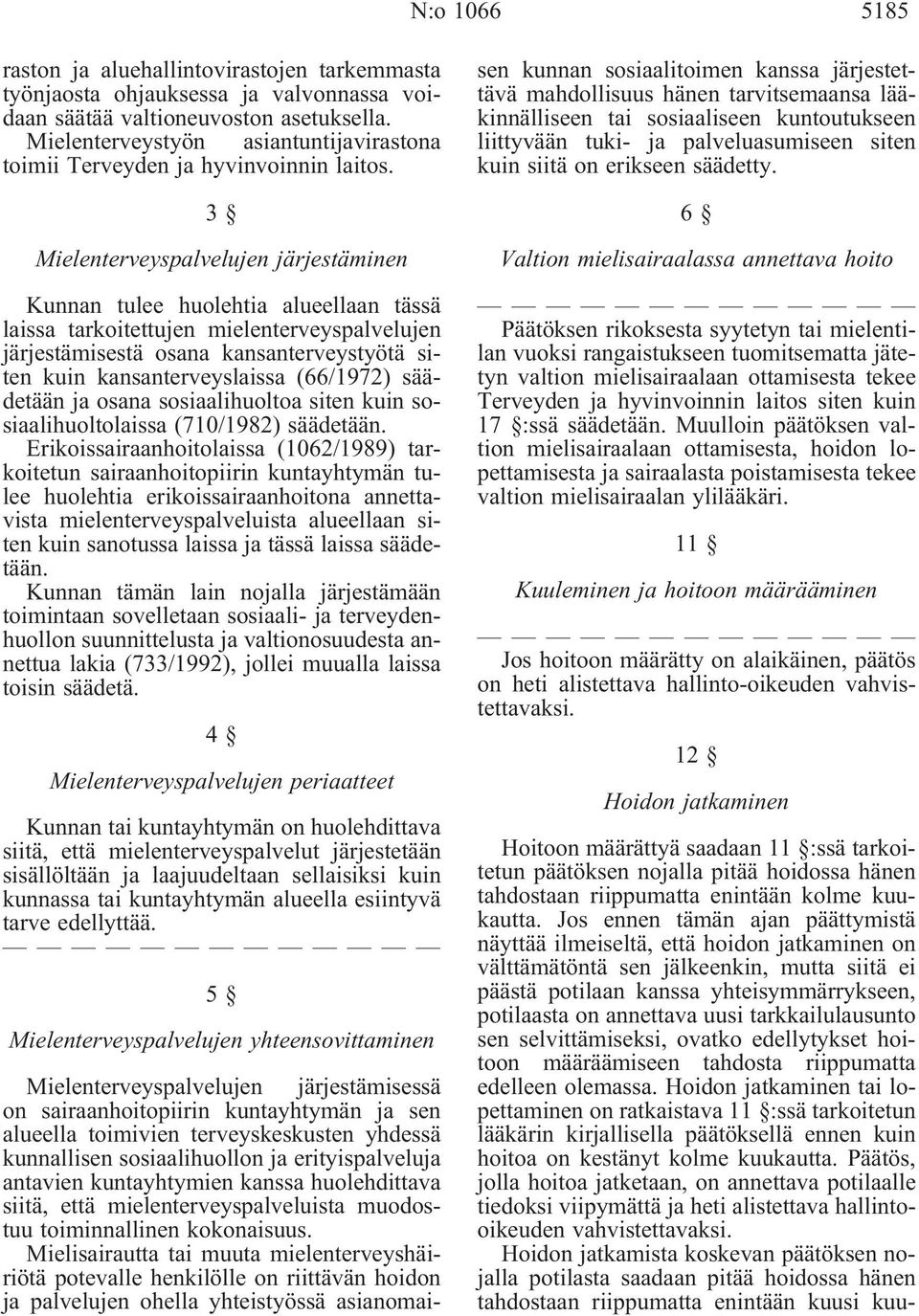 N:o 1066 5185

raston ja aluehallintovirastojen tarkemmasta työnjaosta ohjauksessa ja valvonnassa voidaan säätää valtioneuvoston asetuksella.

Mielenterveystyön asiantuntijavirastona toimii Terveyden ja hyvinvoinnin laitos.

3 §

Mielenterveyspalvelujen järjestäminen

Kunnan tulee huolehtia alueellaan tässä laissa tarkoitettujen mielenterveyspalvelujen järjestämisestä osana kansanterveystyötä siten kuin kansanterveyslaissa (66/1972) säädetään ja osana sosiaalihuoltoa siten kuin sosiaalihuoltolaissa (710/1982) säädetään.

Erikoissairaanhoitolaissa (1062/1989) tarkoitetun sairaanhoitopiirin kuntayhtymän tulee huolehtia erikoissairaanhoitona annettavista mielenterveyspalveluista alueellaan siten kuin sanotussa laissa ja tässä laissa säädetään.

Kunnan tämän lain nojalla järjestämään toimintaan sovelletaan sosiaali- ja terveydenhuollon suunnittelusta ja valtionosuudesta annettua lakia (733/1992), jollei muualla laissa toisin säädetä.

4 §

Mielenterveyspalvelujen periaatteet

Kunnan tai kuntayhtymän on huolehdittava siitä, että mielenterveyspalvelut järjestetään sisällöltään ja laajuudeltaan sellaisiksi kuin kunnassa tai kuntayhtymän alueella esiintyvä tarve edellyttää.

— — — — — — — — — — — — —

5 §

Mielenterveyspalvelujen yhteensovittaminen

Mielenterveyspalvelujen järjestämisessä on sairaanhoitopiirin kuntayhtymän ja sen alueella toimivien terveyskeskusten yhdessä kunnallisen sosiaalihuollon ja erityispalveluja antavien kuntayhtymien kanssa huolehdittava siitä, että mielenterveyspalveluista muodostuu toiminnallinen kokonaisuus.

Mielisairautta tai muuta mielenterveyshäiriötä potevalle henkilölle on riittävän hoidon ja palvelujen ohella yhteistyössä asianomaisen kunnan sosiaalitoimen kanssa järjestettävä mahdollisuus hänen tarvitsemaansa lääkinnälliseen tai sosiaaliseen kuntoutukseen liittyvään tuki- ja palveluasumiseen siten kuin siitä on erikseen säädetty.

6 §

Valtion mielisairaalassa annettava hoito

— — — — — — — — — — — — —

Päätöksen rikoksesta syytetyn tai mielentilan vuoksi rangaistukseen tuomitsematta jätetyn valtion mielisairaalaan ottamisesta tekee Terveyden ja hyvinvoinnin laitos siten kuin 17 §:ssä säädetään. Muulloin päätöksen valtion mielisairaalaan ottamisesta, hoidon lopettamisesta ja sairaalasta poistamisesta tekee valtion mielisairaalan ylilääkäri.

11 §

Kuuleminen ja hoitoon määrääminen

— — — — — — — — — — — — —

Jos hoitoon määrätty on alaikäinen, päätös on heti alistettava hallinto-oikeuden vahvistettavaksi.

12 §

Hoidon jatkaminen

Hoitoon määrättyä saadaan 11 §:ssä tarkoitetun päätöksen nojalla pitää hoidossa hänen tahdostaan riippumatta enintään kolme kuukautta. Jos ennen tämän ajan päättymistä näyttää ilmeiseltä, että hoidon jatkaminen on välttämätöntä sen jälkeenkin, mutta siitä ei päästä potilaan kanssa yhteisymmärrykseen, potilaasta on annettava uusi tarkkailulausunto sen selvittämiseksi, ovatko edellytykset hoitoon määräämiseen tahdosta riippumatta edelleen olemassa. Hoidon jatkaminen tai lopettaminen on ratkaistava 11 §:ssä tarkoitetun lääkärin kirjallisella päätöksellä ennen kuin hoitoa on kestänyt kolme kuukautta. Päätös, jolla hoitoa jatketaan, on annettava potilaalle tiedoksi viipymättä ja heti alistettava hallinto-oikeuden vahvistettavaksi.

Hoidon jatkamista koskevan päätöksen nojalla potilasta saadaan pitää hoidossa hänen tahdostaan riippumatta enintään kuusi kuu-